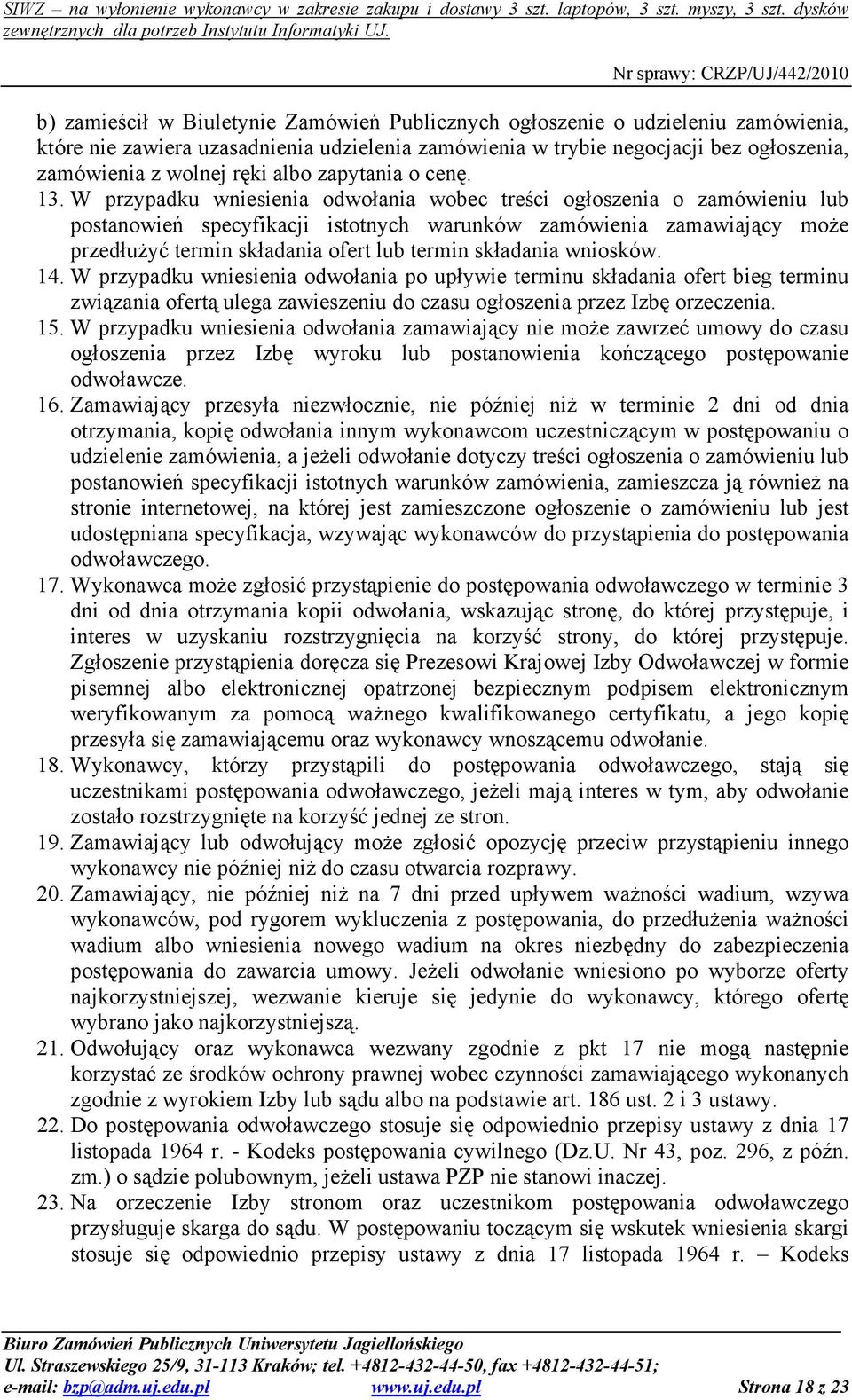 SIWZ – na wyłonienie wykonawcy w zakresie zakupu i dostawy 3 szt. laptopów, 3 szt. myszy, 3 szt. dysków zewnętrznych dla potrzeb Instytutu Informatyki UJ.

Nr sprawy: CRZP/UJ/442/2010

b) zamieścił w Biuletynie Zamówień Publicznych ogłoszenie o udzieleniu zamówienia, które nie zawiera uzasadnienia udzielenia zamówienia w trybie negocjacji bez ogłoszenia, zamówienia z wolnej ręki albo zapytania o cenę.

13. W przypadku wniesienia odwołania wobec treści ogłoszenia o zamówieniu lub postanowień specyfikacji istotnych warunków zamówienia zamawiający może przedłużyć termin składania ofert lub termin składania wniosków.

14. W przypadku wniesienia odwołania po upływie terminu składania ofert bieg terminu związania ofertą ulega zawieszeniu do czasu ogłoszenia przez Izbę orzeczenia.

15. W przypadku wniesienia odwołania zamawiający nie może zawrzeć umowy do czasu ogłoszenia przez Izbę wyroku lub postanowienia kończącego postępowanie odwoławcze.

16. Zamawiający przesyła niezwłocznie, nie później niż w terminie 2 dni od dnia otrzymania, kopię odwołania innym wykonawcom uczestniczącym w postępowaniu o udzielenie zamówienia, a jeżeli odwołanie dotyczy treści ogłoszenia o zamówieniu lub postanowień specyfikacji istotnych warunków zamówienia, zamieszcza ją również na stronie internetowej, na której jest zamieszczone ogłoszenie o zamówieniu lub jest udostępniana specyfikacja, wzywając wykonawców do przystąpienia do postępowania odwoławczego.

17. Wykonawca może zgłosić przystąpienie do postępowania odwoławczego w terminie 3 dni od dnia otrzymania kopii odwołania, wskazując stronę, do której przystępuje, i interes w uzyskaniu rozstrzygnięcia na korzyść strony, do której przystępuje. Zgłoszenie przystąpienia doręcza się Prezesowi Krajowej Izby Odwoławczej w formie pisemnej albo elektronicznej opatrzonej bezpiecznym podpisem elektronicznym weryfikowanym za pomocą ważnego kwalifikowanego certyfikatu, a jego kopię przesyła się zamawiającemu oraz wykonawcy wnoszącemu odwołanie.

18. Wykonawcy, którzy przystąpili do postępowania odwoławczego, stają się uczestnikami postępowania odwoławczego, jeżeli mają interes w tym, aby odwołanie zostało rozstrzygnięte na korzyść jednej ze stron.

19. Zamawiający lub odwołujący może zgłosić opozycję przeciw przystąpieniu innego wykonawcy nie później niż do czasu otwarcia rozprawy.

20. Zamawiający, nie później niż na 7 dni przed upływem ważności wadium, wzywa wykonawców, pod rygorem wykluczenia z postępowania, do przedłużenia ważności wadium albo wniesienia nowego wadium na okres niezbędny do zabezpieczenia postępowania do zawarcia umowy. Jeżeli odwołanie wniesiono po wyborze oferty najkorzystniejszej, wezwanie kieruje się jedynie do wykonawcy, którego ofertę wybrano jako najkorzystniejszą.

21. Odwołujący oraz wykonawca wezwany zgodnie z pkt 17 nie mogą następnie korzystać ze środków ochrony prawnej wobec czynności zamawiającego wykonanych zgodnie z wyrokiem Izby lub sądu albo na podstawie art. 186 ust. 2 i 3 ustawy.

22. Do postępowania odwoławczego stosuje się odpowiednio przepisy ustawy z dnia 17 listopada 1964 r. - Kodeks postępowania cywilnego (Dz.U. Nr 43, poz. 296, z późn. zm.) o sądzie polubownym, jeżeli ustawa PZP nie stanowi inaczej.

23. Na orzeczenie Izby stronom oraz uczestnikom postępowania odwoławczego przysługuje skarga do sądu. W postępowaniu toczącym się wskutek wniesienia skargi stosuje się odpowiednio przepisy ustawy z dnia 17 listopada 1964 r. – Kodeks

Biuro Zamówień Publicznych Uniwersytetu Jagiellońskiego
Ul. Straszewskiego 25/9, 31-113 Kraków; tel. +4812-432-44-50, fax +4812-432-44-51;
e-mail: bzp@adm.uj.edu.pl www.uj.edu.pl Strona 18 z 23